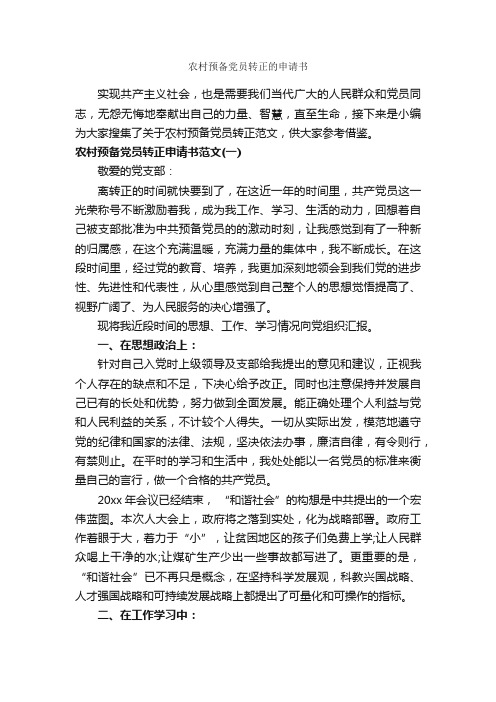 农村预备党员转正的申请书

实现共产主义社会，也是需要我们当代广大的人民群众和党员同志，无怨无悔地奉献出自己的力量、智慧，直至生命，接下来是小编为大家搜集了关于农村预备党员转正范文，供大家参考借鉴。

农村预备党员转正申请书范文(一)

敬爱的党支部：

离转正的时间就快要到了，在这近一年的时间里，共产党员这一光荣称号不断激励着我，成为我工作、学习、生活的动力，回想着自己被支部批准为中共预备党员的的激动时刻，让我感觉到有了一种新的归属感，在这个充满温暖，充满力量的集体中，我不断成长。在这段时间里，经过党的教育、培养，我更加深刻地领会到我们党的进步性、先进性和代表性，从心里感觉到自己整个人的思想觉悟提高了、视野广阔了、为人民服务的决心增强了。

现将我近段时间的思想、工作、学习情况向党组织汇报。

一、在思想政治上：

针对自己入党时上级领导及支部给我提出的意见和建议，正视我个人存在的缺点和不足，下决心给予改正。同时也注意保持并发展自己已有的长处和优势，努力做到全面发展。能正确处理个人利益与党和人民利益的关系，不计较个人得失。一切从实际出发，模范地遵守党的纪律和国家的法律、法规，坚决依法办事，廉洁自律，有令则行，有禁则止。在平时的学习和生活中，我处处能以一名党员的标准来衡量自己的言行，做一个合格的共产党员。

20xx 年会议已经结束，“和谐社会”的构想是中共提出的一个宏伟蓝图。本次人大会上，政府将之落到实处，化为战略部署。政府工作着眼于大，着力于“小”，让贫困地区的孩子们免费上学;让人民群众喝上干净的水;让煤矿生产少出一些事故都写进了。更重要的是，“和谐社会”已不再只是概念，在坚持科学发展观，科教兴国战略、人才强国战略和可持续发展战略上都提出了可量化和可操作的指标。

二、在工作学习中：